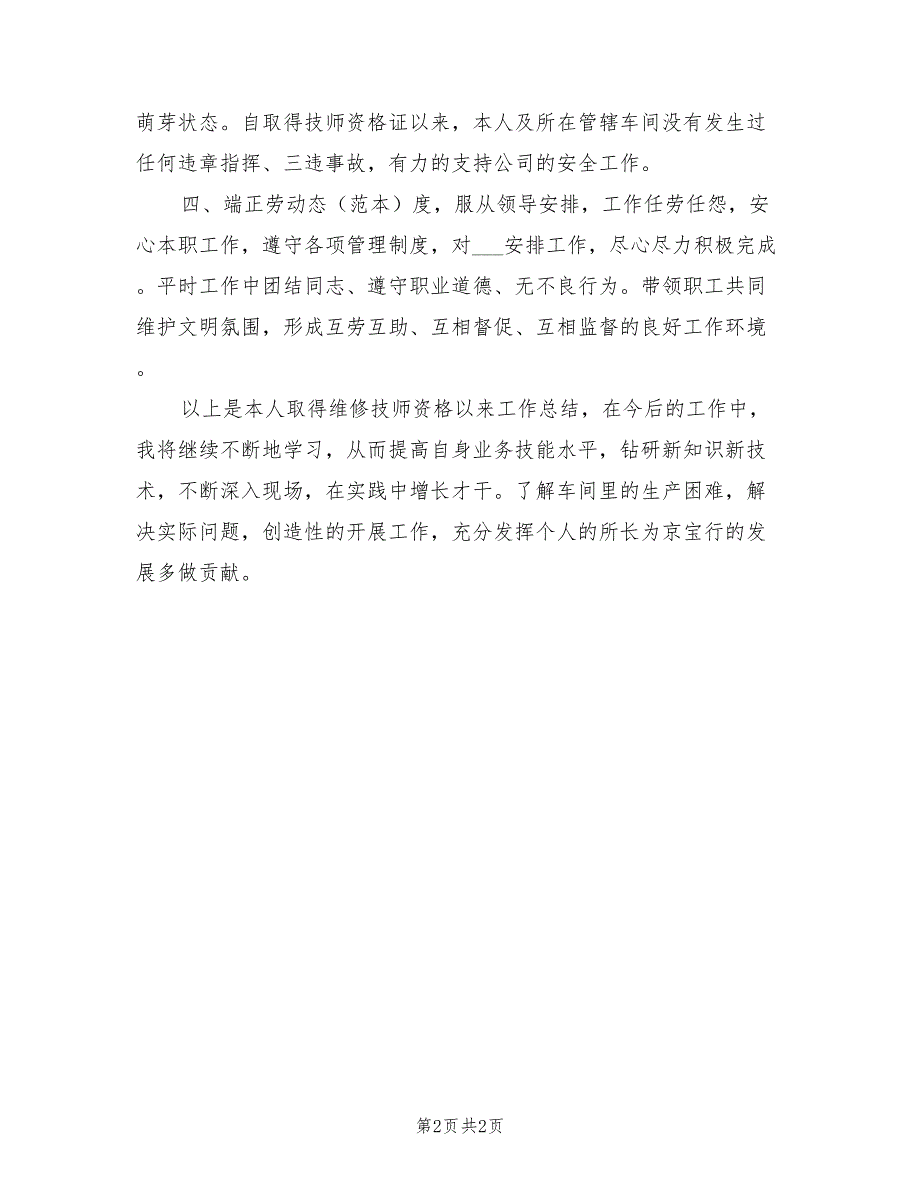 萌芽状态。自取得技师资格证以来，本人及所在管辖车间没有发生过任何违章指挥、三违事故，有力的支持公司的安全工作。

四、端正劳动态（范本）度，服从领导安排，工作任劳任怨，安心本职工作，遵守各项管理制度，对___安排工作，尽心尽力积极完成。平时工作中团结同志、遵守职业道德、无不良行为。带领职工共同维护文明氛围，形成互劳互助、互相督促、互相监督的良好工作环境。

以上是本人取得维修技师资格以来工作总结，在今后的工作中，我将继续不断地学习，从而提高自身业务技能水平，钻研新知识新技术，不断深入现场，在实践中增长才干。了解车间里的生产困难，解决实际问题，创造性的开展工作，充分发挥个人的所长为京宝行的发展多做贡献。

第2页 共2页